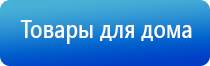 Товары для дома